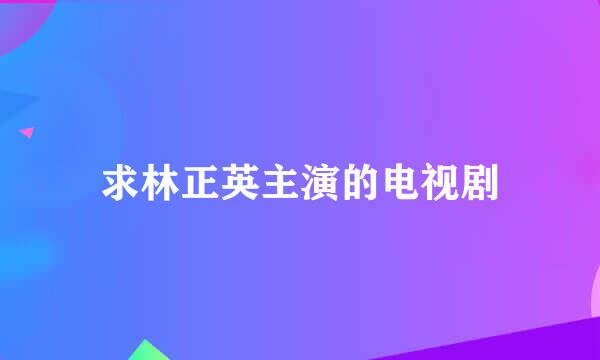 求林正英主演的电视剧